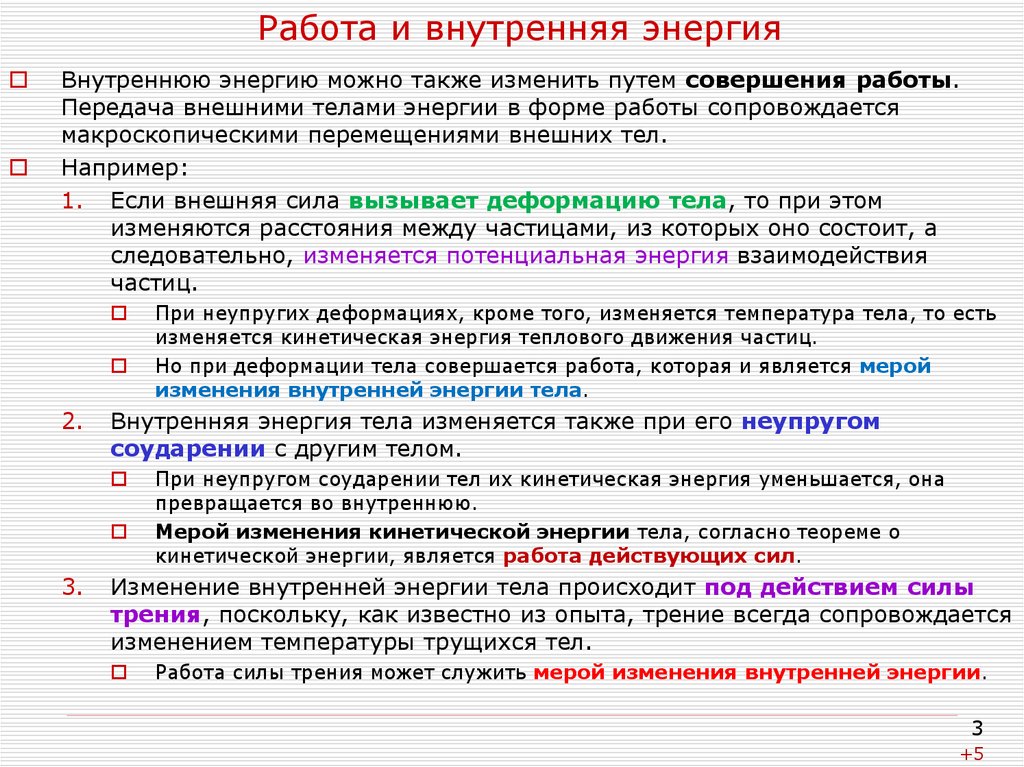 Работа и внутренняя энергия

Внутреннюю энергию можно также изменить путем совершения работы. Передача внешними телами энергии в форме работы сопровождается макроскопическими перемещениями внешних тел.

Например:

1. Если внешняя сила вызывает деформацию тела, то при этом изменяются расстояния между частицами, из которых оно состоит, а следовательно, изменяется потенциальная энергия взаимодействия частиц.

При неупругих деформациях, кроме того, изменяется температура тела, то есть изменяется кинетическая энергия теплового движения частиц.

Но при деформации тела совершается работа, которая и является мерой изменения внутренней энергии тела.

2. Внутренняя энергия тела изменяется также при его неупругом соударении с другим телом.

При неупругом соударении тел их кинетическая энергия уменьшается, она превращается во внутреннюю.

Мерой изменения кинетической энергии тела, согласно теореме о кинетической энергии, является работа действующих сил.

3. Изменение внутренней энергии тела происходит под действием силы трения, поскольку, как известно из опыта, трение всегда сопровождается изменением температуры трущихся тел.

Работа силы трения может служить мерой изменения внутренней энергии.

3
+5